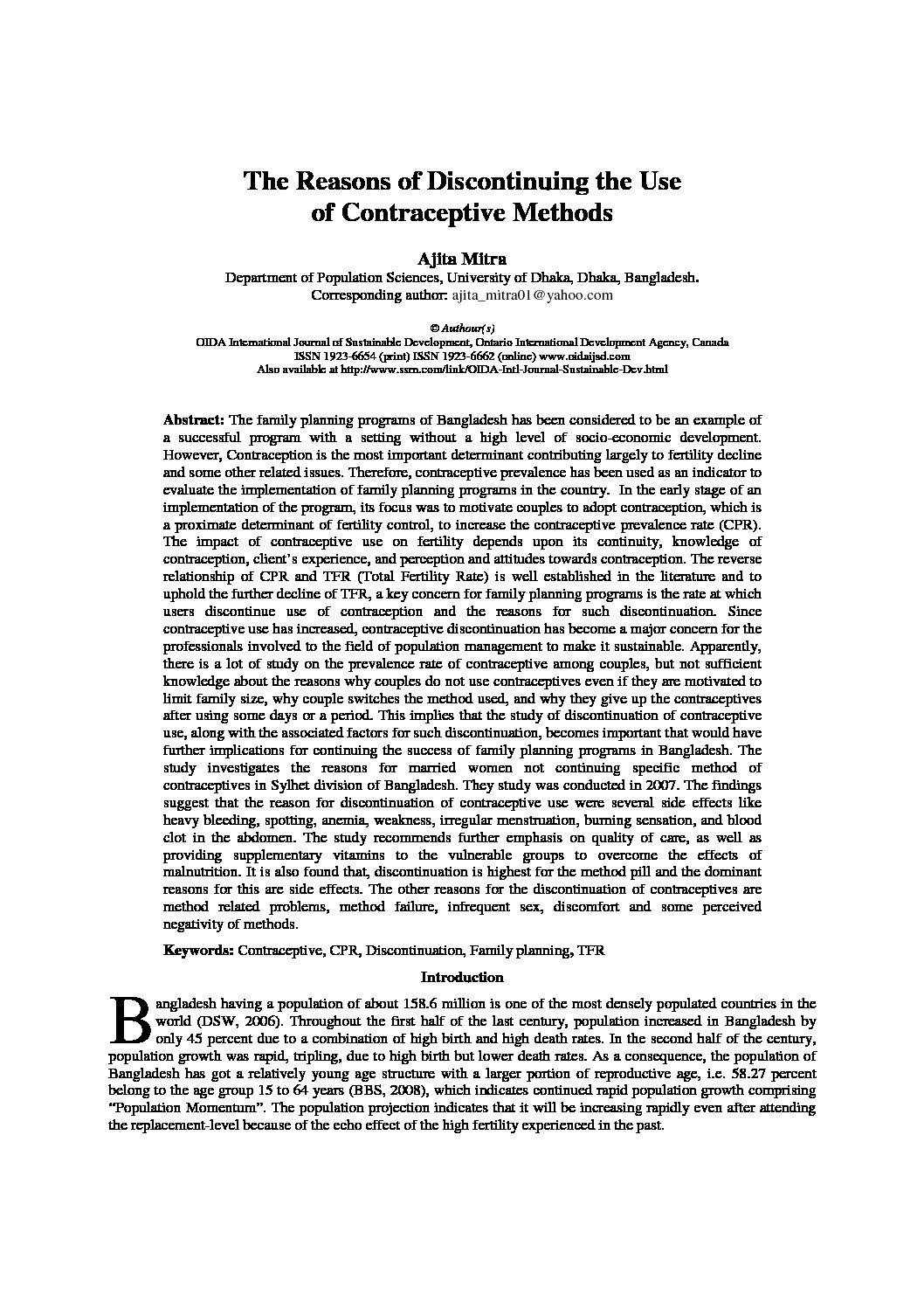 The Reasons of Discontinuing the Use of Contraceptive Methods

Ajita Mitra
Department of Population Sciences, University of Dhaka, Dhaka, Bangladesh.
Corresponding author: ajita_mitra01@yahoo.com

© Authour(s)
OIDA International Journal of Sustainable Development, Ontario International Development Agency, Canada
ISSN 1923-6654 (print) ISSN 1923-6662 (online) www.oidaijsd.com
Also available at http://www.ssrn.com/link/OIDA-Intl-Journal-Sustainable-Dev.html

Abstract: The family planning programs of Bangladesh has been considered to be an example of a successful program with a setting without a high level of socio-economic development. However, Contraception is the most important determinant contributing largely to fertility decline and some other related issues. Therefore, contraceptive prevalence has been used as an indicator to evaluate the implementation of family planning programs in the country. In the early stage of an implementation of the program, its focus was to motivate couples to adopt contraception, which is a proximate determinant of fertility control, to increase the contraceptive prevalence rate (CPR). The impact of contraceptive use on fertility depends upon its continuity, knowledge of contraception, client's experience, and perception and attitudes towards contraception. The reverse relationship of CPR and TFR (Total Fertility Rate) is well established in the literature and to uphold the further decline of TFR, a key concern for family planning programs is the rate at which users discontinue use of contraception and the reasons for such discontinuation. Since contraceptive use has increased, contraceptive discontinuation has become a major concern for the professionals involved to the field of population management to make it sustainable. Apparently, there is a lot of study on the prevalence rate of contraceptive among couples, but not sufficient knowledge about the reasons why couples do not use contraceptives even if they are motivated to limit family size, why couple switches the method used, and why they give up the contraceptives after using some days or a period. This implies that the study of discontinuation of contraceptive use, along with the associated factors for such discontinuation, becomes important that would have further implications for continuing the success of family planning programs in Bangladesh. The study investigates the reasons for married women not continuing specific method of contraceptives in Sylhet division of Bangladesh. They study was conducted in 2007. The findings suggest that the reason for discontinuation of contraceptive use were several side effects like heavy bleeding, spotting, anemia, weakness, irregular menstruation, burning sensation, and blood clot in the abdomen. The study recommends further emphasis on quality of care, as well as providing supplementary vitamins to the vulnerable groups to overcome the effects of malnutrition. It is also found that, discontinuation is highest for the method pill and the dominant reasons for this are side effects. The other reasons for the discontinuation of contraceptives are method related problems, method failure, infrequent sex, discomfort and some perceived negativity of methods.

Keywords: Contraceptive, CPR, Discontinuation, Family planning, TFR

Introduction

Bangladesh having a population of about 158.6 million is one of the most densely populated countries in the world (DSW, 2006). Throughout the first half of the last century, population increased in Bangladesh by only 45 percent due to a combination of high birth and high death rates. In the second half of the century, population growth was rapid, tripling, due to high birth but lower death rates. As a consequence, the population of Bangladesh has got a relatively young age structure with a larger portion of reproductive age, i.e. 58.27 percent belong to the age group 15 to 64 years (BBS, 2008), which indicates continued rapid population growth comprising "Population Momentum". The population projection indicates that it will be increasing rapidly even after attending the replacement-level because of the echo effect of the high fertility experienced in the past.